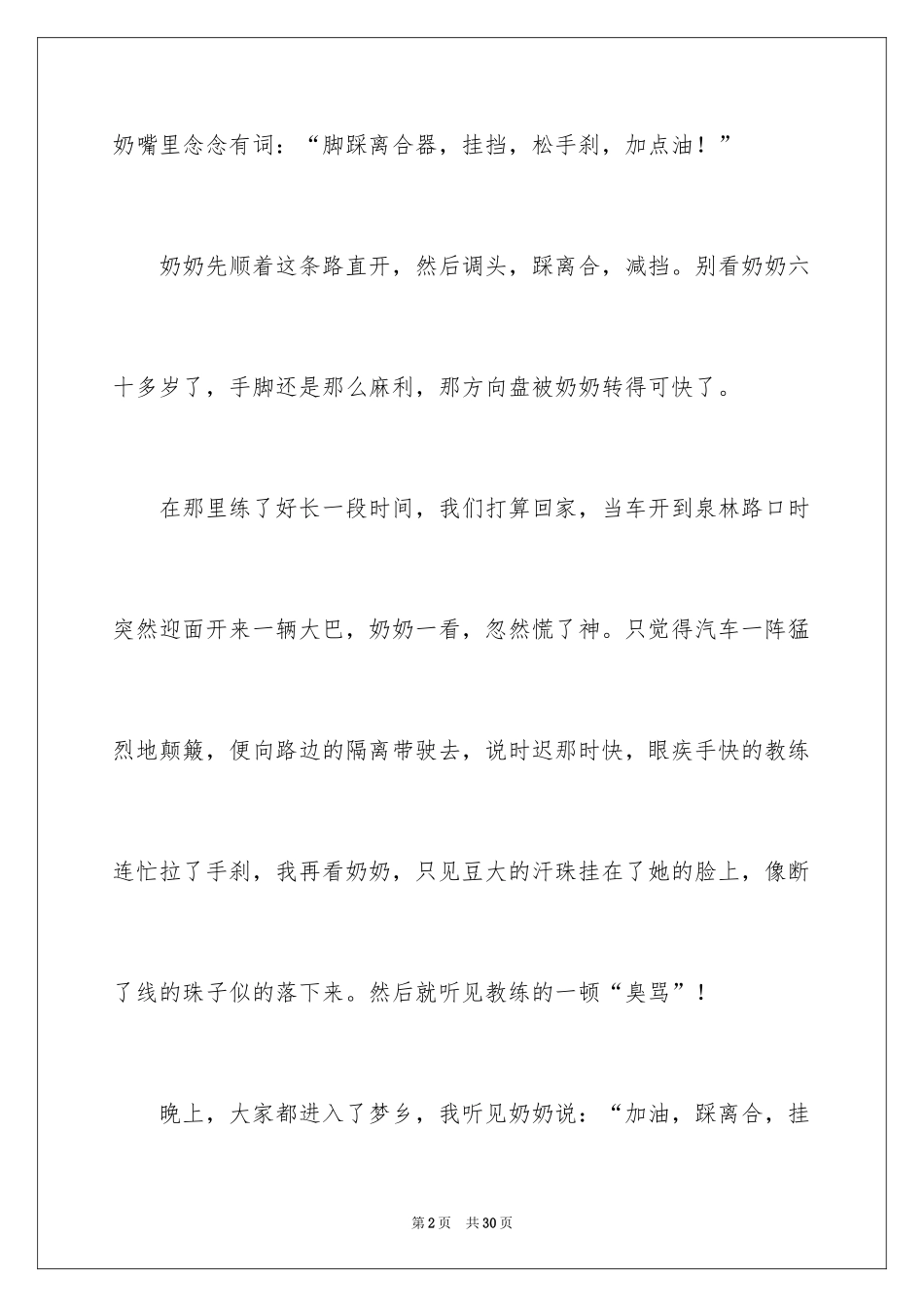 奶嘴里念念有词：“脚踩离合器，挂挡，松手刹，加点油！”

奶奶先顺着这条路直开，然后调头，踩离合，减挡。别看奶奶六十多岁了，手脚还是那么麻利，那方向盘被奶奶转得可快了。

在那里练了好长一段时间，我们打算回家，当车开到泉林路口时突然迎面开来一辆大巴，奶奶一看，忽然慌了神。只觉得汽车一阵猛烈地颠簸，便向路边的隔离带驶去，说时迟那时快，眼疾手快的教练连忙拉了手刹，我再看奶奶，只见豆大的汗珠挂在了她的脸上，像断了线的珠子似的落下来。然后就听见教练的一顿“臭骂”！

晚上，大家都进入了梦乡，我听见奶奶说：“加油，踩离合，挂

第2页 共30页